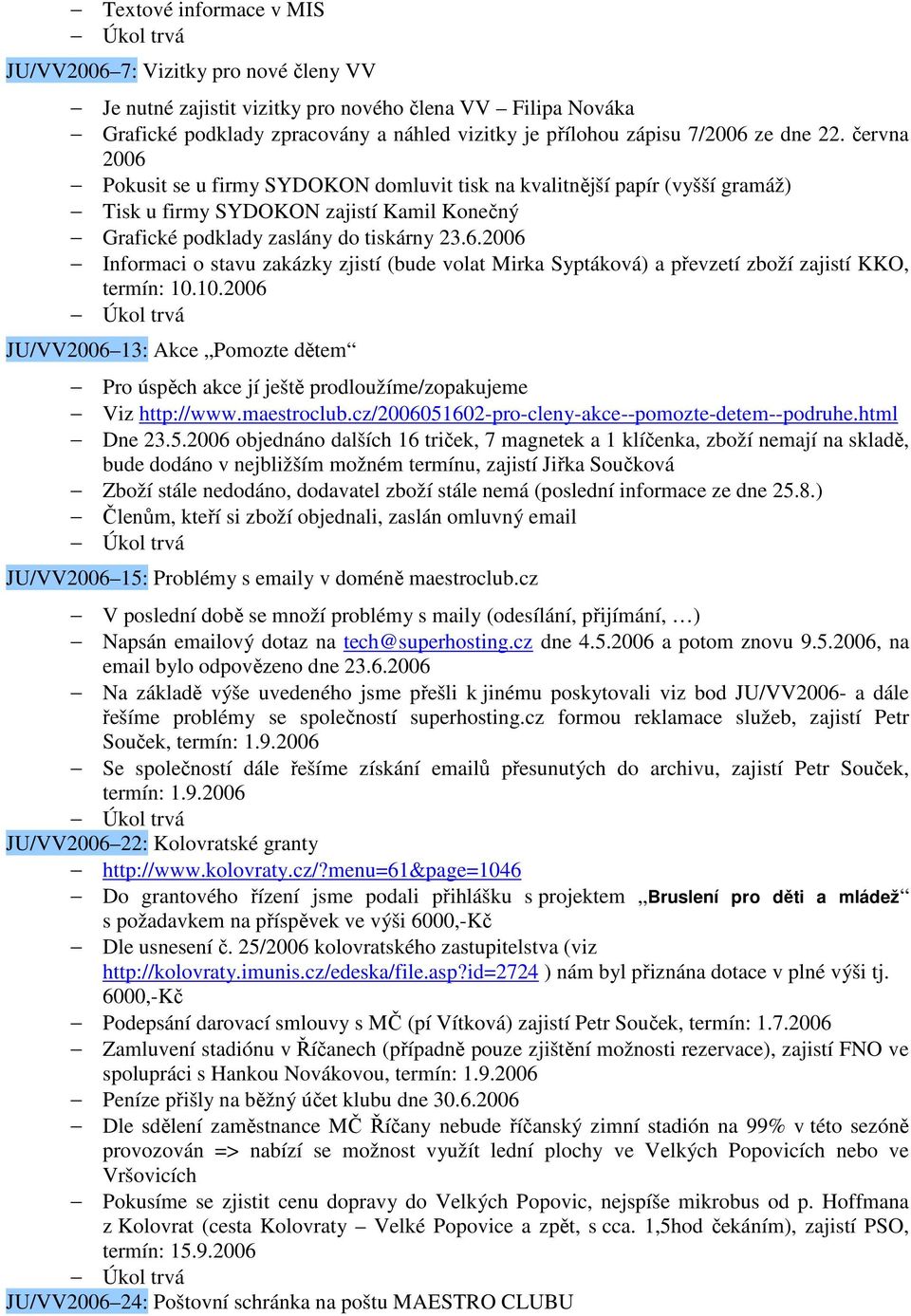 – Textové informace v MIS
– Úkol trvá

JU/VV2006–7: Vizitky pro nové členy VV

– Je nutné zajistit vizitky pro nového člena VV – Filipa Nováka
– Grafické podklady zpracovány a náhled vizitky je přílohou zápisu 7/2006 ze dne 22. června 2006
– Pokusit se u firmy SYDOKON domluvit tisk na kvalitnější papír (vyšší gramáž)
– Tisk u firmy SYDOKON zajistí Kamil Konečný
– Grafické podklady zaslány do tiskárny 23.6.2006
– Informaci o stavu zakázky zjistí (bude volat Mirka Syptáková) a převzetí zboží zajistí KKO, termín: 10.10.2006
– Úkol trvá

JU/VV2006–13: Akce „Pomozte dětem“

– Pro úspěch akce jí ještě prodloužíme/zopakujeme
– Viz http://www.maestroclub.cz/2006051602-pro-cleny-akce--pomozte-detem--podruhe.html
– Dne 23.5.2006 objednáno dalších 16 triček, 7 magnetek a 1 klíčenka, zboží nemají na skladě, bude dodáno v nejbližším možném termínu, zajistí Jiřka Součková
– Zboží stále nedodáno, dodavatel zboží stále nemá (poslední informace ze dne 25.8.)
– Členům, kteří si zboží objednali, zaslán omluvný email
– Úkol trvá

JU/VV2006–15: Problémy s emaily v doméně maestroclub.cz

– V poslední době se množí problémy s maily (odesílání, přijímání, …)
– Napsán emailový dotaz na tech@superhosting.cz dne 4.5.2006 a potom znovu 9.5.2006, na email bylo odpovězeno dne 23.6.2006
– Na základě výše uvedeného jsme přešli k jinému poskytovali viz bod JU/VV2006- a dále řešíme problémy se společností superhosting.cz formou reklamace služeb, zajistí Petr Souček, termín: 1.9.2006
– Se společností dále řešíme získání emailů přesunutých do archivu, zajistí Petr Souček, termín: 1.9.2006
– Úkol trvá

JU/VV2006–22: Kolovratské granty

– http://www.kolovraty.cz/?menu=61&page=1046
– Do grantového řízení jsme podali přihlášku s projektem „Bruslení pro děti a mládež“ s požadavkem na příspěvek ve výši 6000,-Kč
– Dle usnesení č. 25/2006 kolovratského zastupitelstva (viz http://kolovraty.imunis.cz/edeska/file.asp?id=2724 ) nám byl přiznána dotace v plné výši tj. 6000,-Kč
– Podepsání darovací smlouvy s MČ (pí Vítková) zajistí Petr Souček, termín: 1.7.2006
– Zamluvení stadiónu v Říčanech (případně pouze zjištění možnosti rezervace), zajistí FNO ve spolupráci s Hankou Novákovou, termín: 1.9.2006
– Peníze přišly na běžný účet klubu dne 30.6.2006
– Dle sdělení zaměstnance MČ Říčany nebude říčanský zimní stadión na 99% v této sezóně provozován => nabízí se možnost využít lední plochy ve Velkých Popovicích nebo ve Vršovicích
– Pokusíme se zjistit cenu dopravy do Velkých Popovic, nejspíše mikrobus od p. Hoffmana z Kolovrat (cesta Kolovraty – Velké Popovice a zpět, s cca. 1,5hod čekáním), zajistí PSO, termín: 15.9.2006
– Úkol trvá

JU/VV2006–24: Poštovní schránka na poštu MAESTRO CLUBU